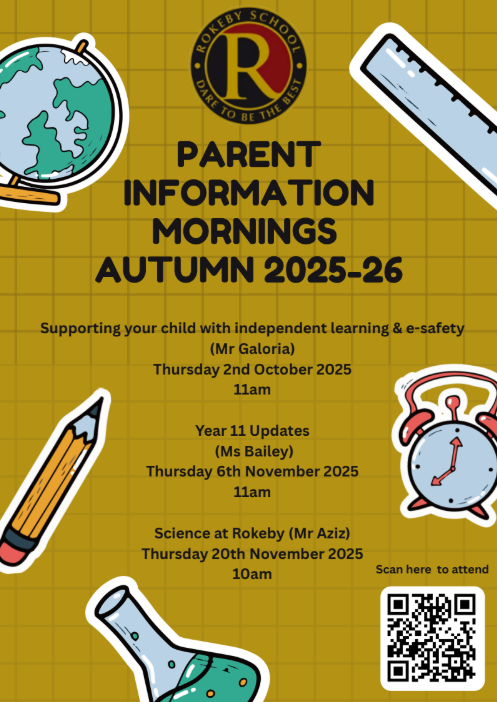 ROKEBY SCHOOL
R
DARE TO BE THE BEST

PARENT INFORMATION MORNINGS AUTUMN 2025-26

Supporting your child with independent learning & e-safety (Mr Galoria)
Thursday 2nd October 2025
11am

Year 11 Updates
(Ms Bailey)
Thursday 6th November 2025
11am

Science at Rokeby (Mr Aziz)
Thursday 20th November 2025
10am

Scan here to attend